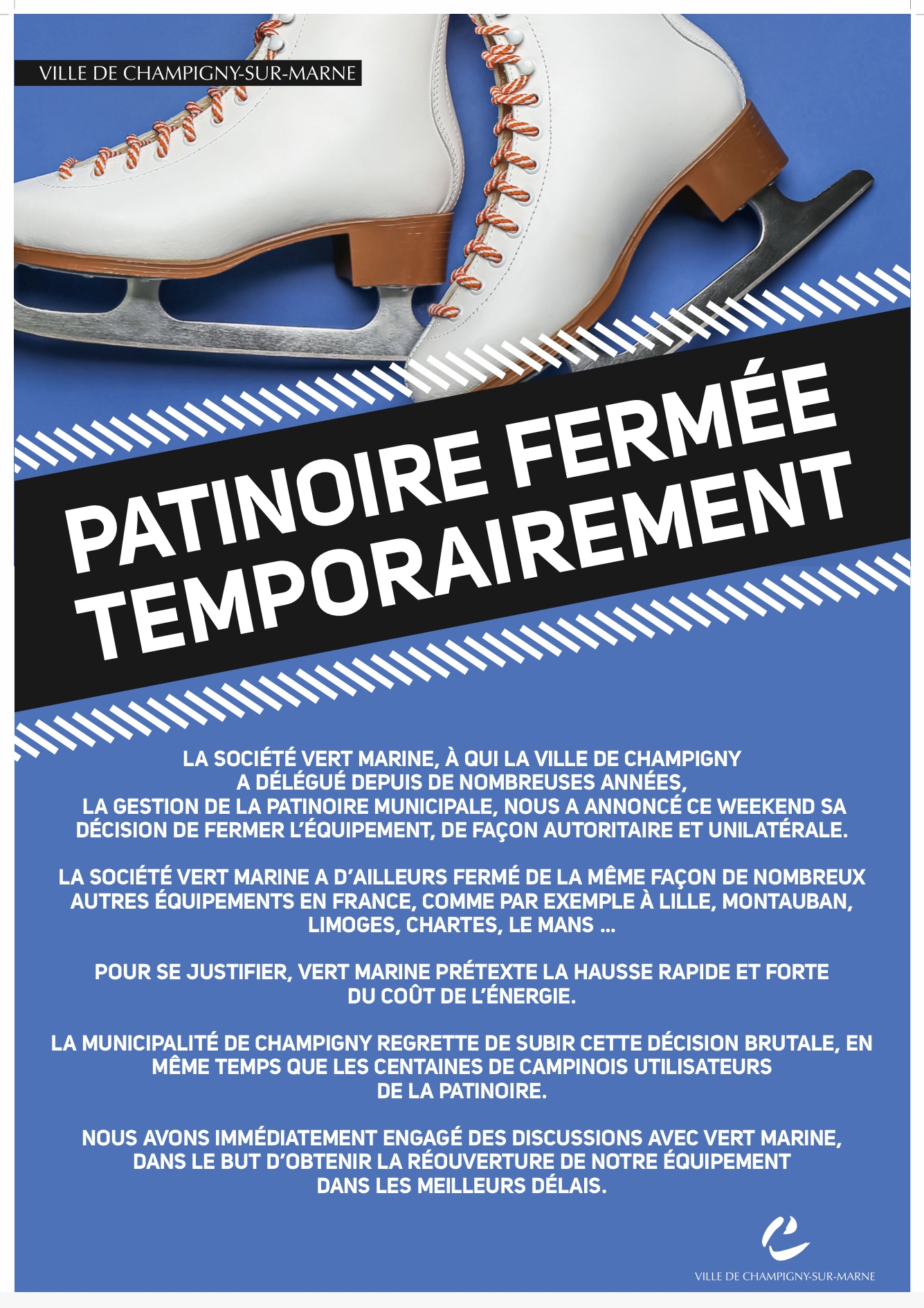 VILLE DE CHAMPIGNY-SUR-MARNE

PATINOIRE FERMÉE TEMPORAIREMENT

LA SOCIÉTÉ VERT MARINE, À QUI LA VILLE DE CHAMPIGNY A DÉLÉGUÉ DEPUIS DE NOMBREUSES ANNÉES, LA GESTION DE LA PATINOIRE MUNICIPALE, NOUS A ANNONCÉ CE WEEKEND SA DÉCISION DE FERMER L'ÉQUIPEMENT, DE FAÇON AUTORITAIRE ET UNILATÉRALE.

LA SOCIÉTÉ VERT MARINE A D'AILLEURS FERMÉ DE LA MÊME FAÇON DE NOMBREUX AUTRES ÉQUIPEMENTS EN FRANCE, COMME PAR EXEMPLE À LILLE, MONTAUBAN, LIMOGES, CHARTES, LE MANS ...

POUR SE JUSTIFIER, VERT MARINE PRÉTEXTE LA HAUSSE RAPIDE ET FORTE DU COÛT DE L'ÉNERGIE.

LA MUNICIPALITÉ DE CHAMPIGNY REGRETTE DE SUBIR CETTE DÉCISION BRUTALE, EN MÊME TEMPS QUE LES CENTAINES DE CAMPINOIS UTILISATEURS DE LA PATINOIRE.

NOUS AVONS IMMÉDIATEMENT ENGAGÉ DES DISCUSSIONS AVEC VERT MARINE, DANS LE BUT D'OBTENIR LA RÉOUVERTURE DE NOTRE ÉQUIPEMENT DANS LES MEILLEURS DÉLAIS.

VILLE DE CHAMPIGNY-SUR-MARNE